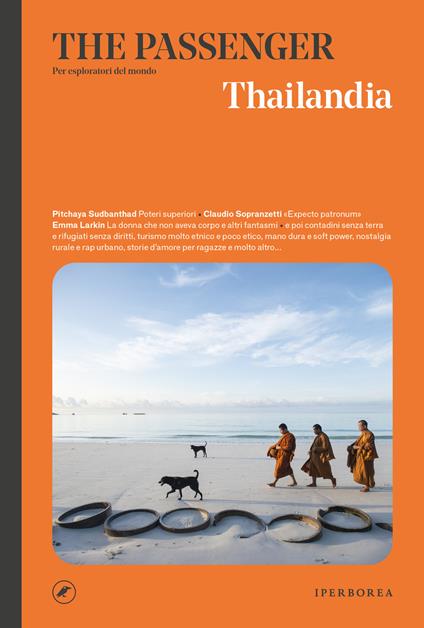 THE PASSENGER
Per esploratori del mondo
Thailandia

Pitchaya Sudbanthad Poteri superiori • Claudio Sopranzetti «Expecto patronum» Emma Larkin La donna che non aveva corpo e altri fantasmi • e poi contadini senza terra e rifugiati senza diritti, turismo molto etnico e poco etico, mano dura e soft power, nostalgia rurale e rap urbano, storie d'amore per ragazze e molto altro...

IPERBOREA